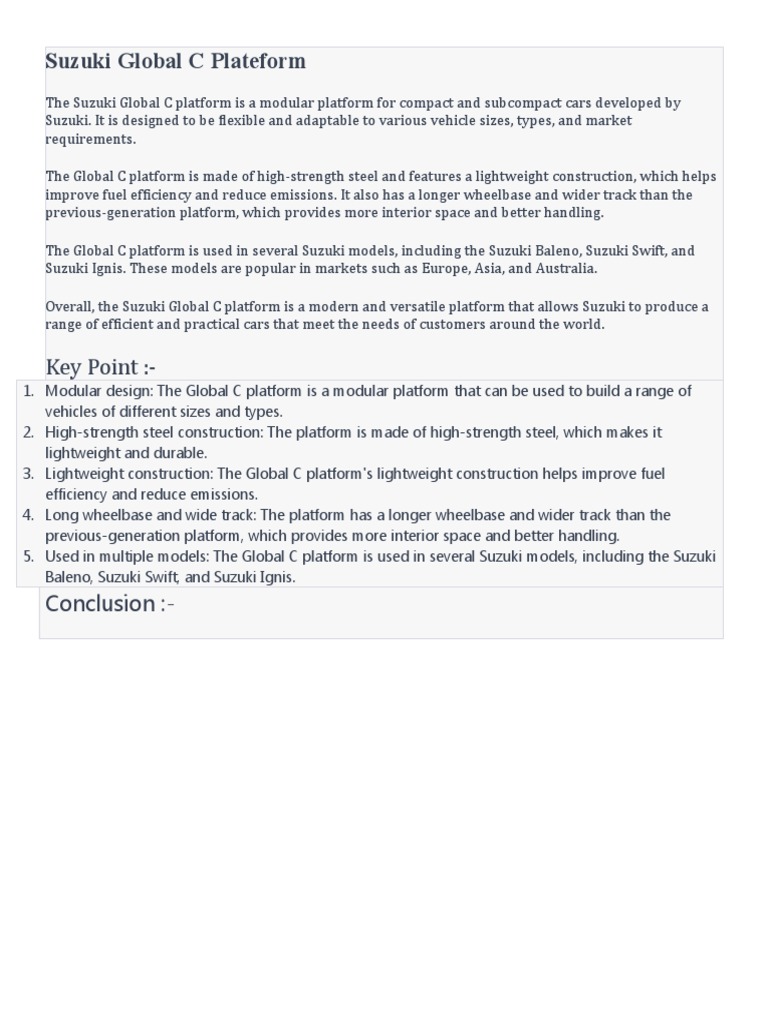 Suzuki Global C Plateform

The Suzuki Global C platform is a modular platform for compact and subcompact cars developed by Suzuki. It is designed to be flexible and adaptable to various vehicle sizes, types, and market requirements.

The Global C platform is made of high-strength steel and features a lightweight construction, which helps improve fuel efficiency and reduce emissions. It also has a longer wheelbase and wider track than the previous-generation platform, which provides more interior space and better handling.

The Global C platform is used in several Suzuki models, including the Suzuki Baleno, Suzuki Swift, and Suzuki Ignis. These models are popular in markets such as Europe, Asia, and Australia.

Overall, the Suzuki Global C platform is a modern and versatile platform that allows Suzuki to produce a range of efficient and practical cars that meet the needs of customers around the world.

Key Point :-

1. Modular design: The Global C platform is a modular platform that can be used to build a range of vehicles of different sizes and types.
2. High-strength steel construction: The platform is made of high-strength steel, which makes it lightweight and durable.
3. Lightweight construction: The Global C platform's lightweight construction helps improve fuel efficiency and reduce emissions.
4. Long wheelbase and wide track: The platform has a longer wheelbase and wider track than the previous-generation platform, which provides more interior space and better handling.
5. Used in multiple models: The Global C platform is used in several Suzuki models, including the Suzuki Baleno, Suzuki Swift, and Suzuki Ignis.

Conclusion :-